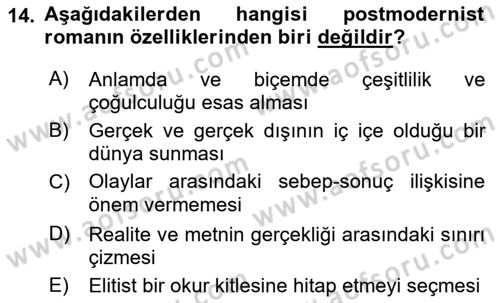 14. Aşağıdakilerden hangisi postmodernist romanın özelliklerinden biri değildir?

A) Anlamda ve biçemde çeşitlilik ve çoğulculuğu esas alması

B) Gerçek ve gerçek dışının iç içe olduğu bir dünya sunması

C) Olaylar arasındaki sebep-sonuç ilişkisine önem vermemesi

D) Realite ve metnin gerçekliği arasındaki sınırı çizmesi

E) Elitist bir okur kitlesine hitap etmeyi seçmesi

www.aofsoru.com